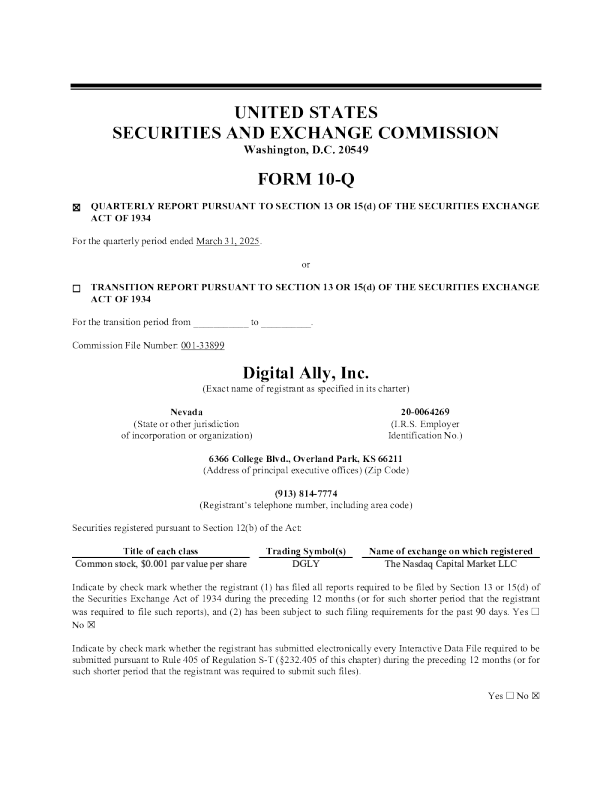 UNITED STATES
SECURITIES AND EXCHANGE COMMISSION
Washington, D.C. 20549

FORM 10-Q

☒ QUARTERLY REPORT PURSUANT TO SECTION 13 OR 15(d) OF THE SECURITIES EXCHANGE ACT OF 1934

For the quarterly period ended March 31, 2025.

or

☐ TRANSITION REPORT PURSUANT TO SECTION 13 OR 15(d) OF THE SECURITIES EXCHANGE ACT OF 1934

For the transition period from __________ to __________.

Commission File Number: 001-33899

Digital Ally, Inc.
(Exact name of registrant as specified in its charter)

Nevada
(State or other jurisdiction of incorporation or organization)

20-0064269
(I.R.S. Employer Identification No.)

6366 College Blvd., Overland Park, KS 66211
(Address of principal executive offices) (Zip Code)

(913) 814-7774
(Registrant's telephone number, including area code)

Securities registered pursuant to Section 12(b) of the Act:

| Title of each class | Trading Symbol(s) | Name of exchange on which registered |
|---|---|---|
| Common stock, $0.001 par value per share | DGLY | The Nasdaq Capital Market LLC |

Indicate by check mark whether the registrant (1) has filed all reports required to be filed by Section 13 or 15(d) of the Securities Exchange Act of 1934 during the preceding 12 months (or for such shorter period that the registrant was required to file such reports), and (2) has been subject to such filing requirements for the past 90 days. Yes ☐ No ☒

Indicate by check mark whether the registrant has submitted electronically every Interactive Data File required to be submitted pursuant to Rule 405 of Regulation S-T (§232.405 of this chapter) during the preceding 12 months (or for such shorter period that the registrant was required to submit such files).

Yes ☐ No ☒